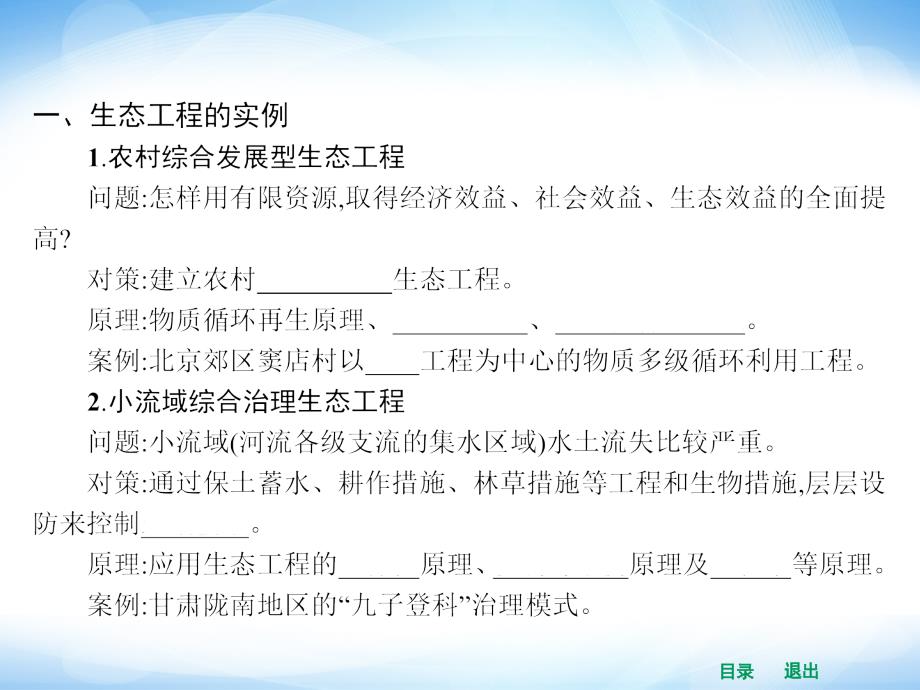 一、生态工程的实例

1.农村综合发展型生态工程

问题:怎样用有限资源,取得经济效益、社会效益、生态效益的全面提高?

对策:建立农村__________生态工程。

原理:物质循环再生原理、__________、______________。

案例:北京郊区窦店村以____工程为中心的物质多级循环利用工程。

2.小流域综合治理生态工程

问题:小流域(河流各级支流的集水区域)水土流失比较严重。

对策:通过保土蓄水、耕作措施、林草措施等工程和生物措施,层层设防来控制________。

原理:应用生态工程的______原理、__________原理及______等原理。

案例:甘肃陇南地区的“九子登科”治理模式。

目录 退出